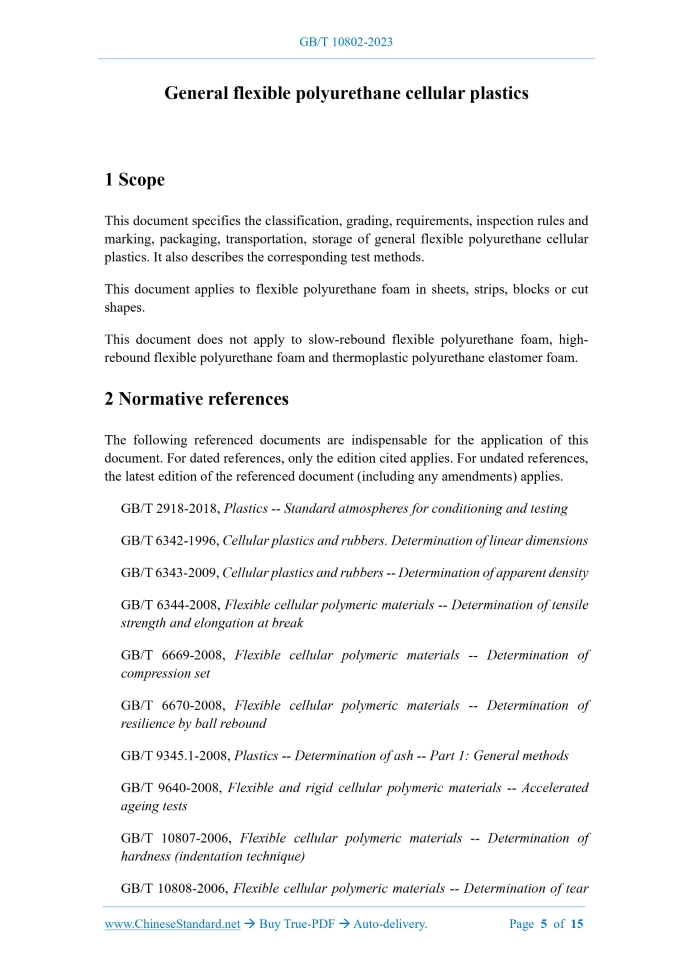 GB/T 10802-2023

General flexible polyurethane cellular plastics

1 Scope

This document specifies the classification, grading, requirements, inspection rules and marking, packaging, transportation, storage of general flexible polyurethane cellular plastics. It also describes the corresponding test methods.

This document applies to flexible polyurethane foam in sheets, strips, blocks or cut shapes.

This document does not apply to slow-rebound flexible polyurethane foam, high-rebound flexible polyurethane foam and thermoplastic polyurethane elastomer foam.

2 Normative references

The following referenced documents are indispensable for the application of this document. For dated references, only the edition cited applies. For undated references, the latest edition of the referenced document (including any amendments) applies.

GB/T 2918-2018, Plastics -- Standard atmospheres for conditioning and testing

GB/T 6342-1996, Cellular plastics and rubbers. Determination of linear dimensions

GB/T 6343-2009, Cellular plastics and rubbers -- Determination of apparent density

GB/T 6344-2008, Flexible cellular polymeric materials -- Determination of tensile strength and elongation at break

GB/T 6669-2008, Flexible cellular polymeric materials -- Determination of compression set

GB/T 6670-2008, Flexible cellular polymeric materials -- Determination of resilience by ball rebound

GB/T 9345.1-2008, Plastics -- Determination of ash -- Part 1: General methods

GB/T 9640-2008, Flexible and rigid cellular polymeric materials -- Accelerated ageing tests

GB/T 10807-2006, Flexible cellular polymeric materials -- Determination of hardness (indentation technique)

GB/T 10808-2006, Flexible cellular polymeric materials -- Determination of tear

www.ChineseStandard.net → Buy True-PDF → Auto-delivery.    Page 5 of 15